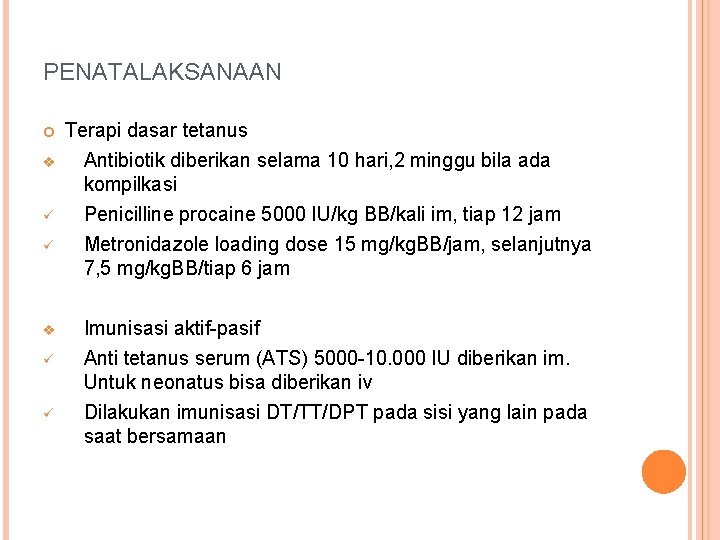 PENATALAKSANAAN

Terapi dasar tetanus

Antibiotik diberikan selama 10 hari,2 minggu bila ada kompilkasi

Penicilline procaine 5000 IU/kg BB/kali im, tiap 12 jam

Metronidazole loading dose 15 mg/kgBB/jam, selanjutnya 7,5 mg/kgBB/tiap 6 jam

Imunisasi aktif-pasif

Anti tetanus serum (ATS) 5000-10.000 IU diberikan im. Untuk neonatus bisa diberikan iv

Dilakukan imunisasi DT/TT/DPT pada sisi yang lain pada saat bersamaan